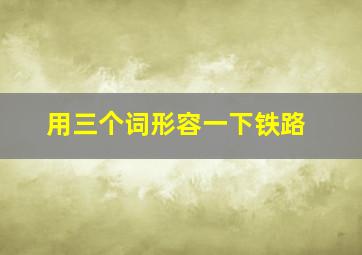 用三个词形容一下铁路